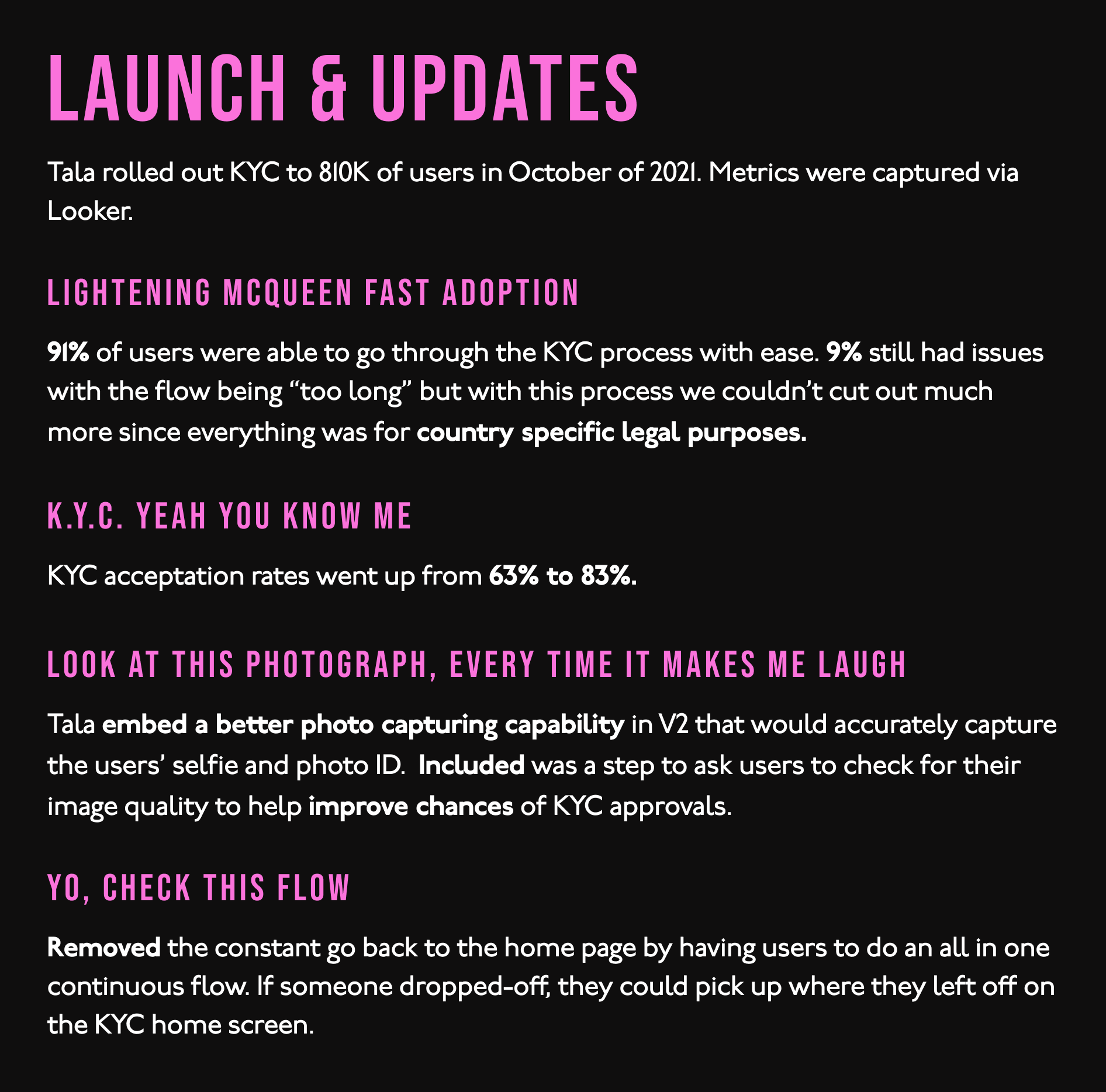 LAUNCH & UPDATES

Tala rolled out KYC to 810K of users in October of 2021. Metrics were captured via Looker.

LIGHTENING MCQUEEN FAST ADOPTION

91% of users were able to go through the KYC process with ease. 9% still had issues with the flow being "too long" but with this process we couldn't cut out much more since everything was for country specific legal purposes.

K.Y.C. YEAH YOU KNOW ME

KYC acceptation rates went up from 63% to 83%.

LOOK AT THIS PHOTOGRAPH, EVERY TIME IT MAKES ME LAUGH

Tala embed a better photo capturing capability in V2 that would accurately capture the users' selfie and photo ID. Included was a step to ask users to check for their image quality to help improve chances of KYC approvals.

YO, CHECK THIS FLOW

Removed the constant go back to the home page by having users to do an all in one continuous flow. If someone dropped-off, they could pick up where they left off on the KYC home screen.